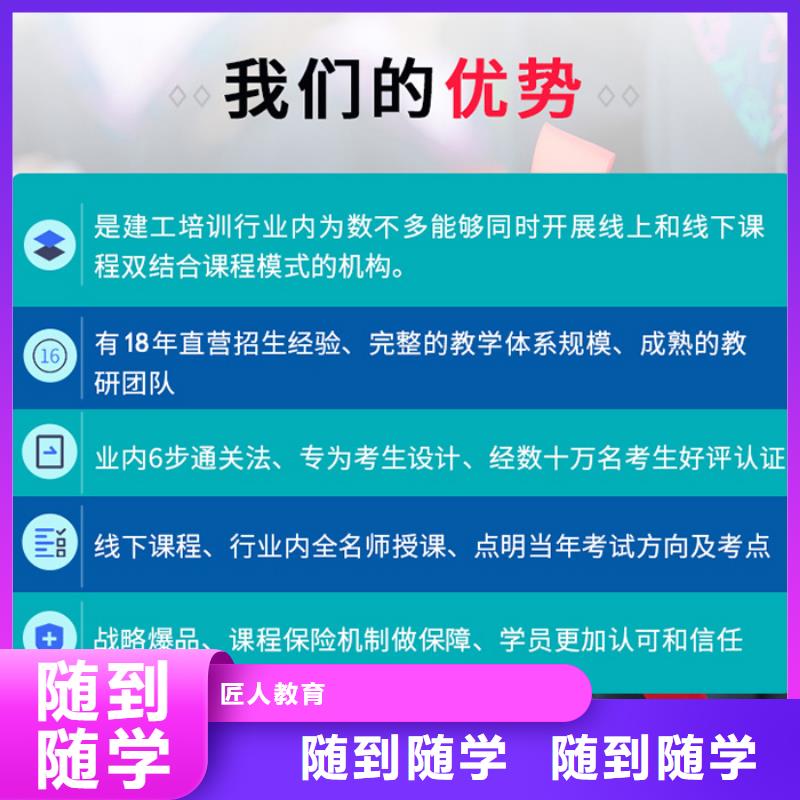 我们的优势

是建工培训行业内为数不多能够同时开展线上和线下课程双结合课程模式的机构。

16

有18年直营招生经验、完整的教学体系规模、成熟的教研团队

业内6步通关法、专为考生设计、经数十万名考生好评认证

线下课程、行业内全名师授课、点明当年考试方向及考点

战略爆品、课程保险机制做保障、学员更加认可和信任

随到随学

匠人教育

随到随学　随到随学